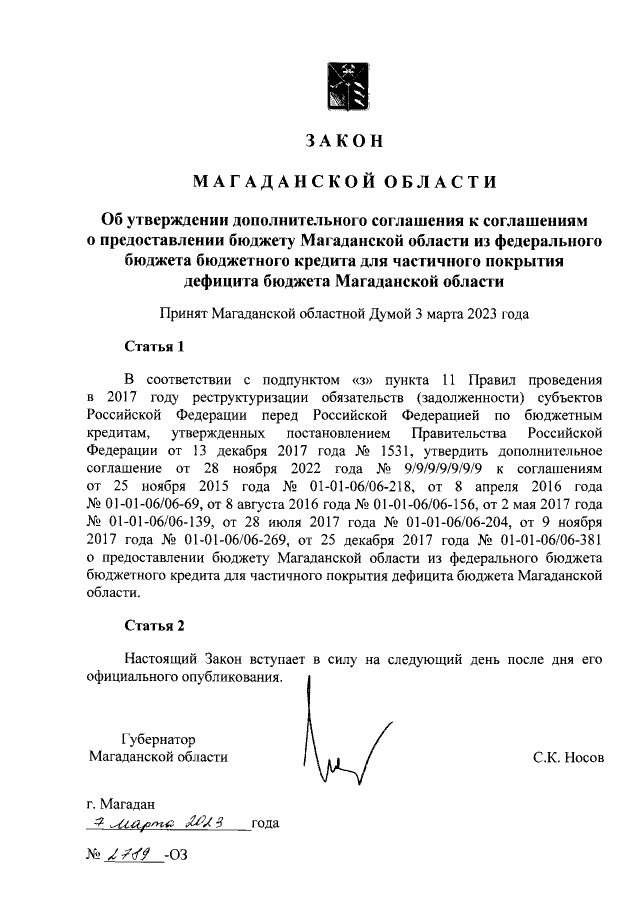 ЗАКОН

МАГАДАНСКОЙ ОБЛАСТИ

Об утверждении дополнительного соглашения к соглашениям о предоставлении бюджету Магаданской области из федерального бюджета бюджетного кредита для частичного покрытия дефицита бюджета Магаданской области

Принят Магаданской областной Думой 3 марта 2023 года

Статья 1

В соответствии с подпунктом «з» пункта 11 Правил проведения в 2017 году реструктуризации обязательств (задолженности) субъектов Российской Федерации перед Российской Федерацией по бюджетным кредитам, утвержденных постановлением Правительства Российской Федерации от 13 декабря 2017 года № 1531, утвердить дополнительное соглашение от 28 ноября 2022 года № 9/9/9/9/9/9/9 к соглашениям от 25 ноября 2015 года № 01-01-06/06-218, от 8 апреля 2016 года № 01-01-06/06-69, от 8 августа 2016 года № 01-01-06/06-156, от 2 мая 2017 года № 01-01-06/06-139, от 28 июля 2017 года № 01-01-06/06-204, от 9 ноября 2017 года № 01-01-06/06-269, от 25 декабря 2017 года № 01-01-06/06-381 о предоставлении бюджету Магаданской области из федерального бюджета бюджетного кредита для частичного покрытия дефицита бюджета Магаданской области.

Статья 2

Настоящий Закон вступает в силу на следующий день после дня его официального опубликования.

Губернатор
Магаданской области

С.К. Носов

г. Магадан
7 марта 2023 года

№ 2789 -ОЗ